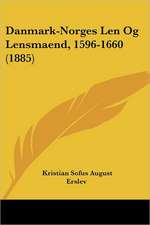 Danmark-Norges Len Og Lensmaend, 1596-1660 (1885)

Kristian Sofus August Erslev